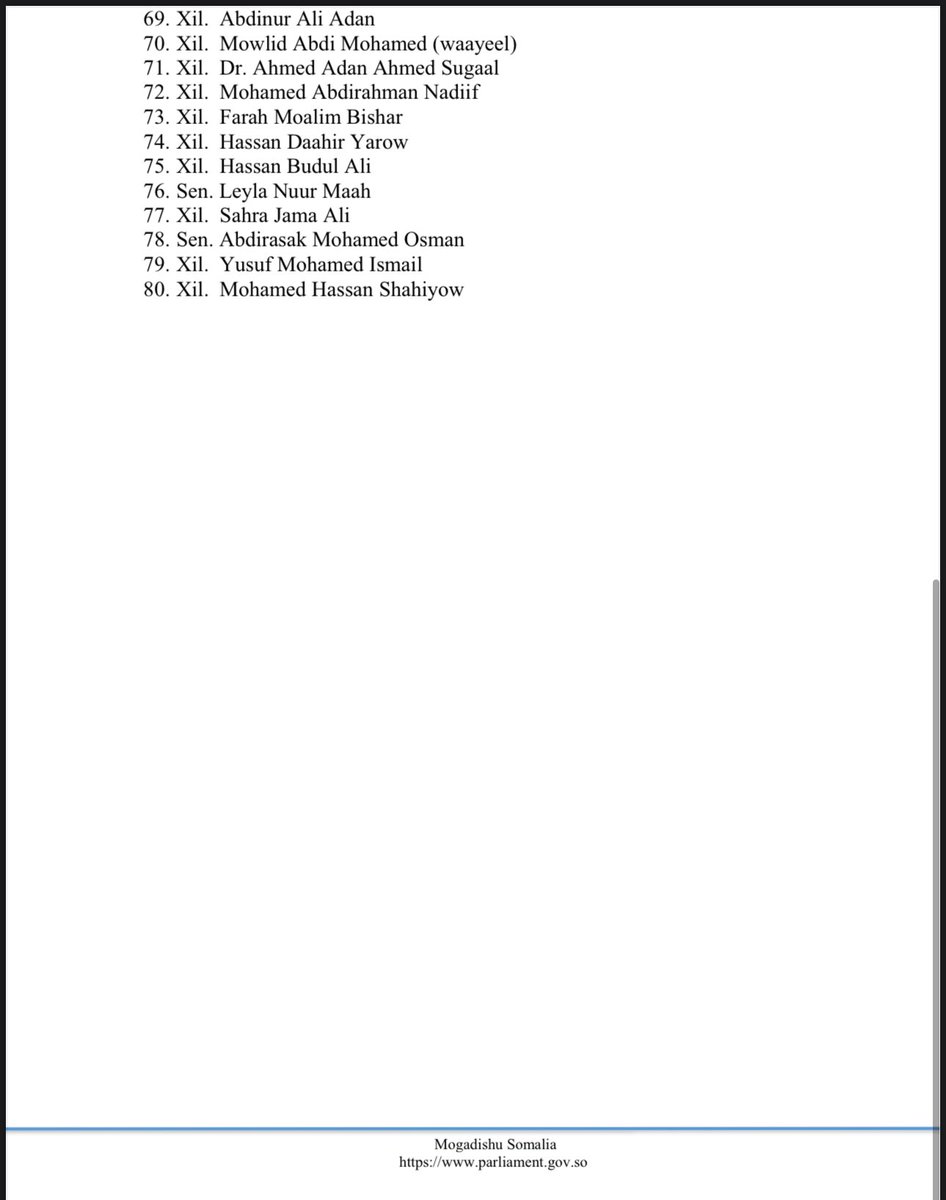 69. Xil. Abdinur Ali Adan
70. Xil. Mowlid Abdi Mohamed (waayeel)
71. Xil. Dr. Ahmed Adan Ahmed Sugaal
72. Xil. Mohamed Abdirahman Nadiif
73. Xil. Farah Moalim Bishar
74. Xil. Hassan Daahir Yarow
75. Xil. Hassan Budul Ali
76. Sen. Leyla Nuur Maah
77. Xil. Sahra Jama Ali
78. Sen. Abdirasak Mohamed Osman
79. Xil. Yusuf Mohamed Ismail
80. Xil. Mohamed Hassan Shahiyow

Mogadishu Somalia
https://www.parliament.gov.so